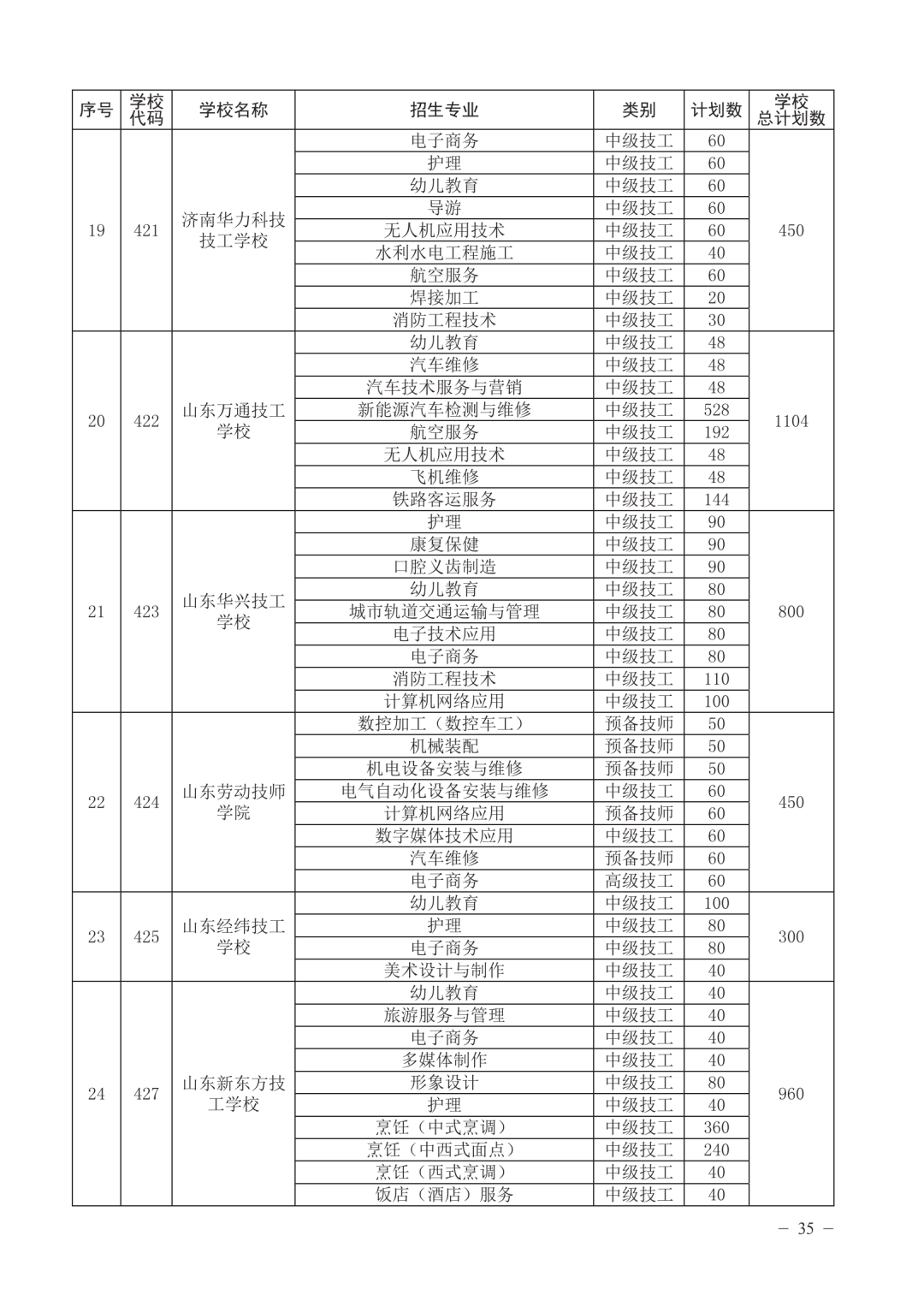 | 序号 | 学校代码 | 学校名称 | 招生专业 | 类别 | 计划数 | 学校总计划数 |
|---|---|---|---|---|---|---|
| 19 | 421 | 济南华力科技技工学校 | 电子商务 | 中级技工 | 60 | 450 |
| | | | 护理 | 中级技工 | 60 | |
| | | | 幼儿教育 | 中级技工 | 60 | |
| | | | 导游 | 中级技工 | 60 | |
| | | | 无人机应用技术 | 中级技工 | 60 | |
| | | | 水利水电工程施工 | 中级技工 | 40 | |
| | | | 航空服务 | 中级技工 | 60 | |
| | | | 焊接加工 | 中级技工 | 20 | |
| | | | 消防工程技术 | 中级技工 | 30 | |
| 20 | 422 | 山东万通技工学校 | 幼儿教育 | 中级技工 | 48 | 1104 |
| | | | 汽车维修 | 中级技工 | 48 | |
| | | | 汽车技术服务与营销 | 中级技工 | 48 | |
| | | | 新能源汽车检测与维修 | 中级技工 | 528 | |
| | | | 航空服务 | 中级技工 | 192 | |
| | | | 无人机应用技术 | 中级技工 | 48 | |
| | | | 飞机维修 | 中级技工 | 48 | |
| | | | 铁路客运服务 | 中级技工 | 144 | |
| 21 | 423 | 山东华兴技工学校 | 护理 | 中级技工 | 90 | 800 |
| | | | 康复保健 | 中级技工 | 90 | |
| | | | 口腔义齿制造 | 中级技工 | 90 | |
| | | | 幼儿教育 | 中级技工 | 80 | |
| | | | 城市轨道交通运输与管理 | 中级技工 | 80 | |
| | | | 电子技术应用 | 中级技工 | 80 | |
| | | | 电子商务 | 中级技工 | 80 | |
| | | | 消防工程技术 | 中级技工 | 110 | |
| | | | 计算机网络应用 | 中级技工 | 100 | |
| 22 | 424 | 山东劳动技师学院 | 数控加工（数控车工） | 预备技师 | 50 | 450 |
| | | | 机械装配 | 预备技师 | 50 | |
| | | | 机电设备安装与维修 | 预备技师 | 50 | |
| | | | 电气自动化设备安装与维修 | 中级技工 | 60 | |
| | | | 计算机网络应用 | 预备技师 | 60 | |
| | | | 数字媒体技术应用 | 中级技工 | 60 | |
| | | | 汽车维修 | 预备技师 | 60 | |
| | | | 电子商务 | 高级技工 | 60 | |
| 23 | 425 | 山东经纬技工学校 | 幼儿教育 | 中级技工 | 100 | 300 |
| | | | 护理 | 中级技工 | 80 | |
| | | | 电子商务 | 中级技工 | 80 | |
| | | | 美术设计与制作 | 中级技工 | 40 | |
| 24 | 427 | 山东新东方技工学校 | 幼儿教育 | 中级技工 | 40 | 960 |
| | | | 旅游服务与管理 | 中级技工 | 40 | |
| | | | 电子商务 | 中级技工 | 40 | |
| | | | 多媒体制作 | 中级技工 | 40 | |
| | | | 形象设计 | 中级技工 | 80 | |
| | | | 护理 | 中级技工 | 40 | |
| | | | 烹饪（中式烹调） | 中级技工 | 360 | |
| | | | 烹饪（中西式面点） | 中级技工 | 240 | |
| | | | 烹饪（西式烹调） | 中级技工 | 40 | |
| | | | 饭店（酒店）服务 | 中级技工 | 40 | |

— 35 —